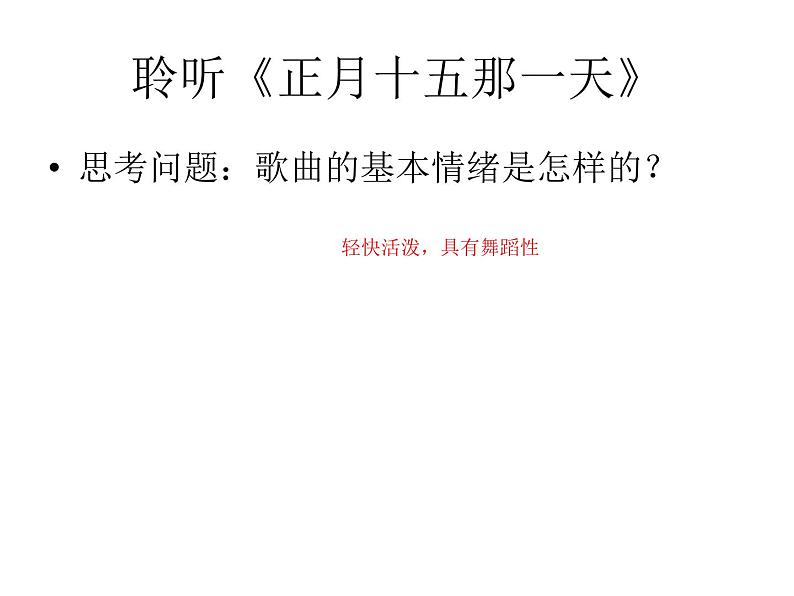 聆听《正月十五那一天》

• 思考问题：歌曲的基本情绪是怎样的？

轻快活泼，具有舞蹈性